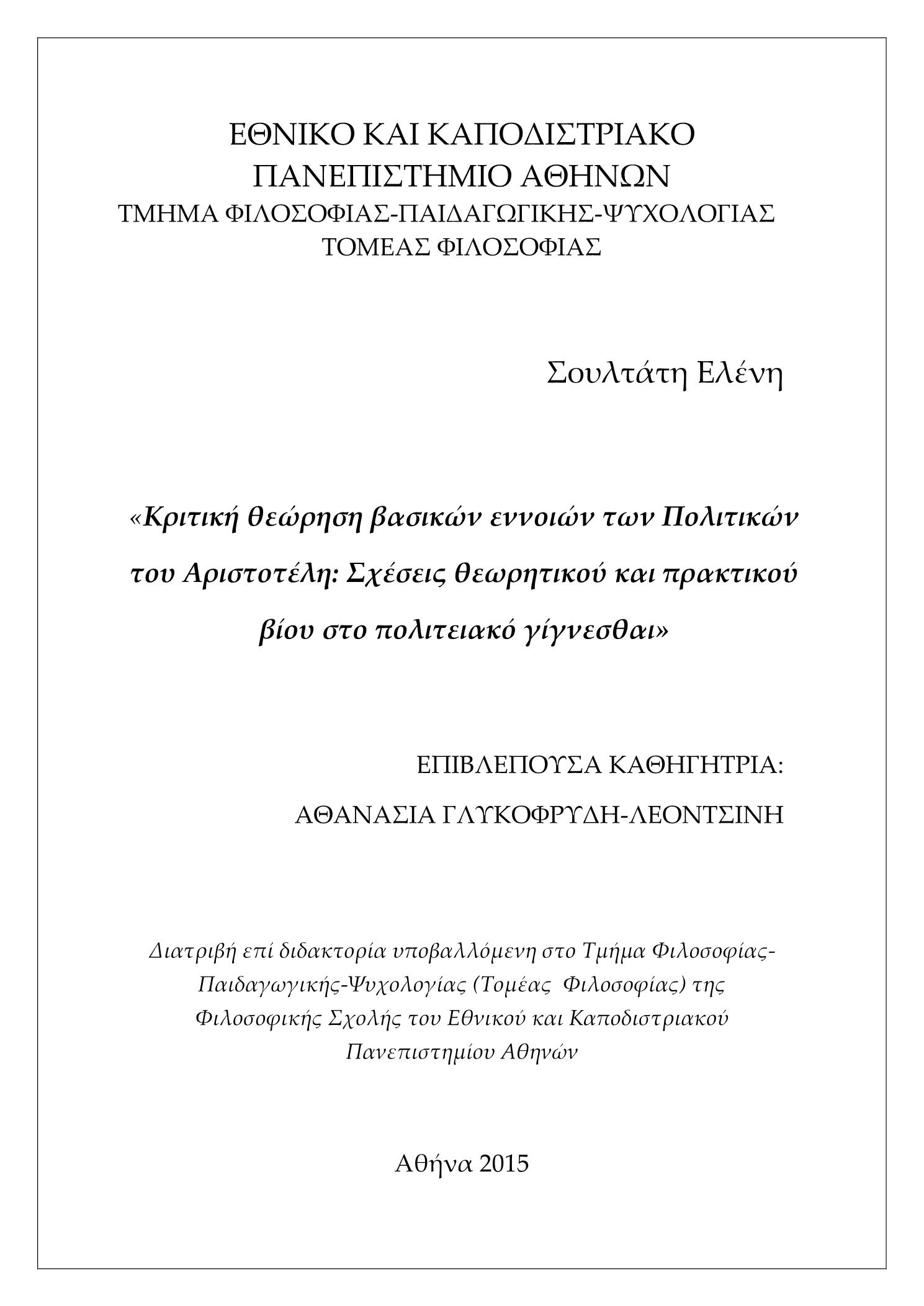 ΕΘΝΙΚΟ ΚΑΙ ΚΑΠΟΔΙΣΤΡΙΑΚΟ ΠΑΝΕΠΙΣΤΗΜΙΟ ΑΘΗΝΩΝ
ΤΜΗΜΑ ΦΙΛΟΣΟΦΙΑΣ-ΠΑΙΔΑΓΩΓΙΚΗΣ-ΨΥΧΟΛΟΓΙΑΣ
ΤΟΜΕΑΣ ΦΙΛΟΣΟΦΙΑΣ

Σουλτάτη Ελένη

«Κριτική θεώρηση βασικών εννοιών των Πολιτικών του Αριστοτέλη: Σχέσεις θεωρητικού και πρακτικού βίου στο πολιτειακό γίγνεσθαι»

ΕΠΙΒΛΕΠΟΥΣΑ ΚΑΘΗΓΗΤΡΙΑ:
ΑΘΑΝΑΣΙΑ ΓΛΥΚΟΦΡΥΔΗ-ΛΕΟΝΤΣΙΝΗ

Διατριβή επί διδακτορία υποβαλλόμενη στο Τμήμα Φιλοσοφίας-Παιδαγωγικής-Ψυχολογίας (Τομέας Φιλοσοφίας) της Φιλοσοφικής Σχολής του Εθνικού και Καποδιστριακού Πανεπιστημίου Αθηνών

Αθήνα 2015